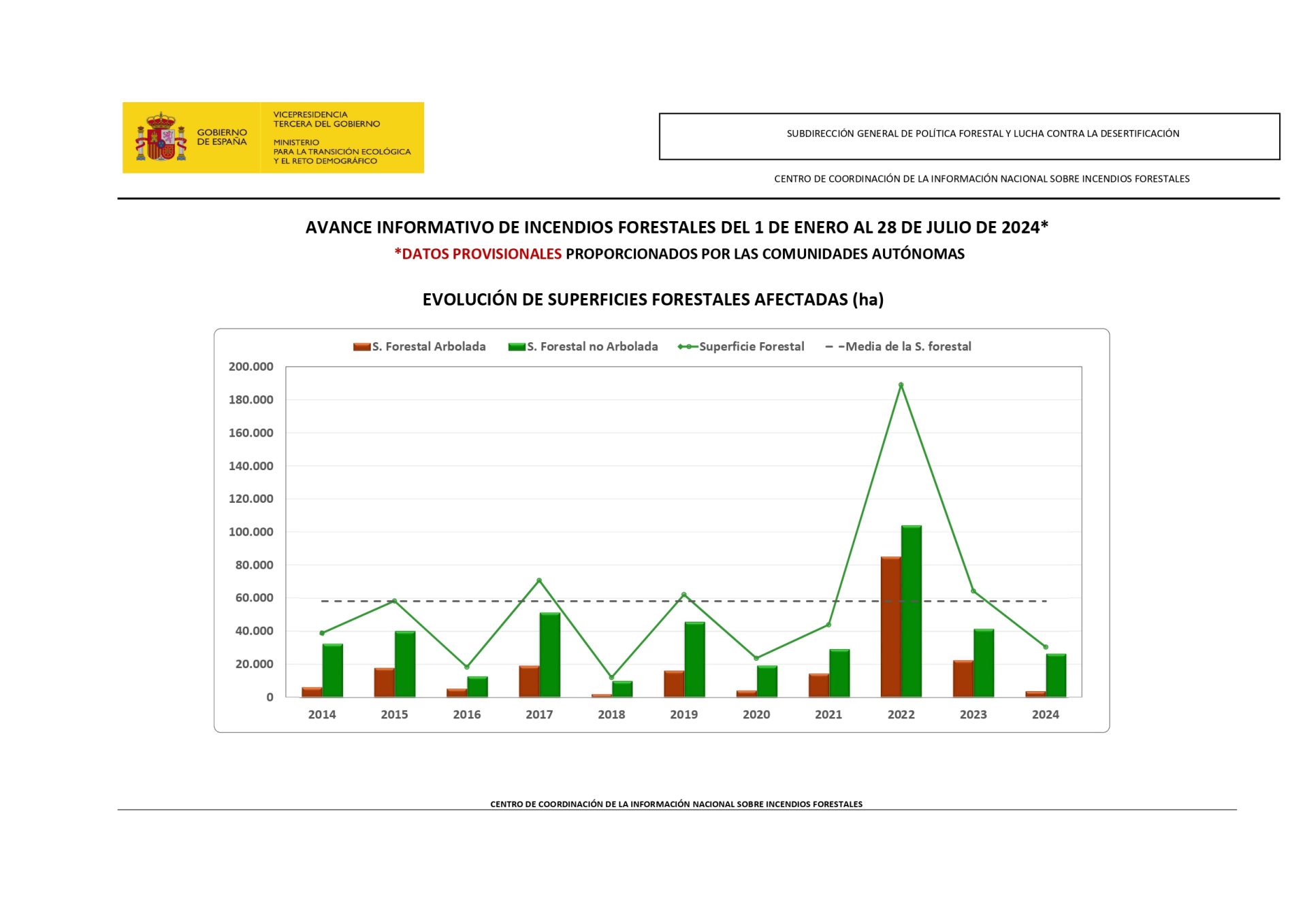 GOBIERNO DE ESPAÑA

VICEPRESIDENCIA TERCERA DEL GOBIERNO

MINISTERIO PARA LA TRANSICIÓN ECOLÓGICA Y EL RETO DEMOGRÁFICO

SUBDIRECCIÓN GENERAL DE POLÍTICA FORESTAL Y LUCHA CONTRA LA DESERTIFICACIÓN

CENTRO DE COORDINACIÓN DE LA INFORMACIÓN NACIONAL SOBRE INCENDIOS FORESTALES

AVANCE INFORMATIVO DE INCENDIOS FORESTALES DEL 1 DE ENERO AL 28 DE JULIO DE 2024*

*DATOS PROVISIONALES PROPORCIONADOS POR LAS COMUNIDADES AUTÓNOMAS

EVOLUCIÓN DE SUPERFICIES FORESTALES AFECTADAS (ha)

S. Forestal Arbolada
S. Forestal no Arbolada
Superficie Forestal
Media de la S. forestal

200.000
180.000
160.000
140.000
120.000
100.000
80.000
60.000
40.000
20.000
0

2014 2015 2016 2017 2018 2019 2020 2021 2022 2023 2024

CENTRO DE COORDINACIÓN DE LA INFORMACIÓN NACIONAL SOBRE INCENDIOS FORESTALES